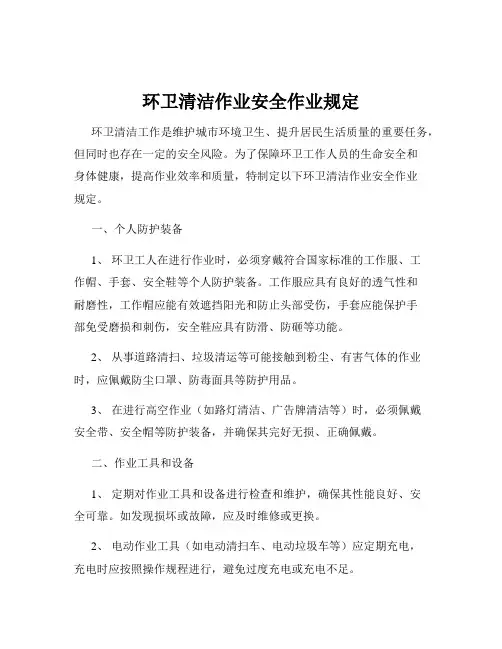 环卫清洁作业安全作业规定

环卫清洁工作是维护城市环境卫生、提升居民生活质量的重要任务，但同时也存在一定的安全风险。为了保障环卫工作人员的生命安全和身体健康，提高作业效率和质量，特制定以下环卫清洁作业安全作业规定。

一、个人防护装备

1、 环卫工人在进行作业时，必须穿戴符合国家标准的工作服、工作帽、手套、安全鞋等个人防护装备。工作服应具有良好的透气性和耐磨性，工作帽应能有效遮挡阳光和防止头部受伤，手套应能保护手部免受磨损和刺伤，安全鞋应具有防滑、防砸等功能。

2、 从事道路清扫、垃圾清运等可能接触到粉尘、有害气体的作业时，应佩戴防尘口罩、防毒面具等防护用品。

3、 在进行高空作业（如路灯清洁、广告牌清洁等）时，必须佩戴安全带、安全帽等防护装备，并确保其完好无损、正确佩戴。

二、作业工具和设备

1、 定期对作业工具和设备进行检查和维护，确保其性能良好、安全可靠。如发现损坏或故障，应及时维修或更换。

2、 电动作业工具（如电动清扫车、电动垃圾车等）应定期充电，充电时应按照操作规程进行，避免过度充电或充电不足。